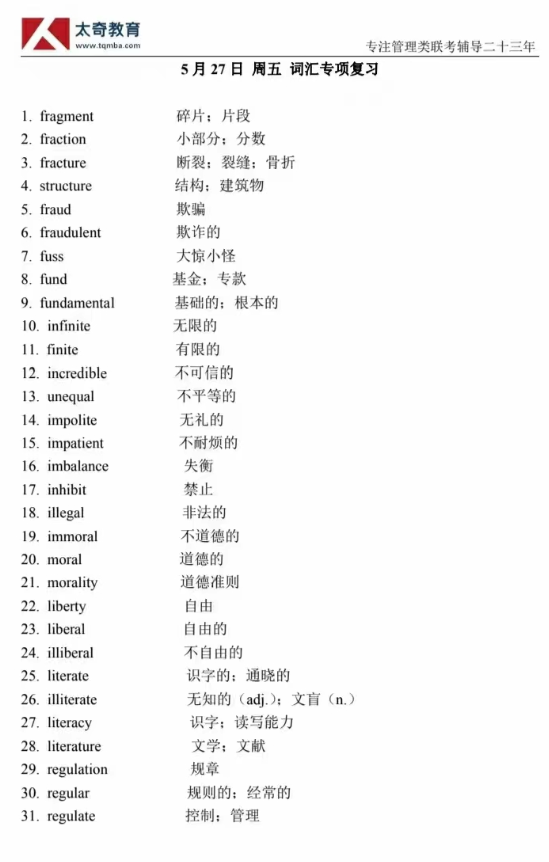 太奇教育
www.tqmba.com
专注管理类联考辅导二十三年

5月27日 周五 词汇专项复习

1. fragment 碎片；片段
2. fraction 小部分；分数
3. fracture 断裂；裂缝；骨折
4. structure 结构；建筑物
5. fraud 欺骗
6. fraudulent 欺诈的
7. fuss 大惊小怪
8. fund 基金；专款
9. fundamental 基础的；根本的
10. infinite 无限的
11. finite 有限的
12. incredible 不可信的
13. unequal 不平等的
14. impolite 无礼的
15. impatient 不耐烦的
16. imbalance 失衡
17. inhibit 禁止
18. illegal 非法的
19. immoral 不道德的
20. moral 道德的
21. morality 道德准则
22. liberty 自由
23. liberal 自由的
24. illiberal 不自由的
25. literate 识字的；通晓的
26. illiterate 无知的（adj.）；文盲（n.）
27. literacy 识字；读写能力
28. literature 文学；文献
29. regulation 规章
30. regular 规则的；经常的
31. regulate 控制；管理